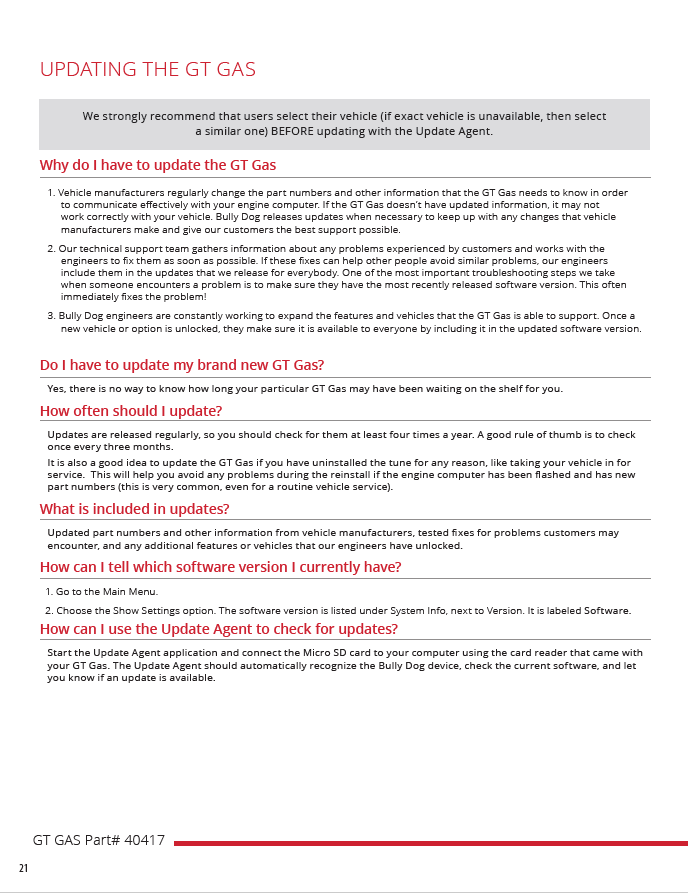 UPDATING THE GT GAS

We strongly recommend that users select their vehicle (if exact vehicle is unavailable, then select a similar one) BEFORE updating with the Update Agent.

Why do I have to update the GT Gas

1. Vehicle manufacturers regularly change the part numbers and other information that the GT Gas needs to know in order to communicate effectively with your engine computer. If the GT Gas doesn't have updated information, it may not work correctly with your vehicle. Bully Dog releases updates when necessary to keep up with any changes that vehicle manufacturers make and give our customers the best support possible.

2. Our technical support team gathers information about any problems experienced by customers and works with the engineers to fix them as soon as possible. If these fixes can help other people avoid similar problems, our engineers include them in the updates that we release for everybody. One of the most important troubleshooting steps we take when someone encounters a problem is to make sure they have the most recently released software version. This often immediately fixes the problem!

3. Bully Dog engineers are constantly working to expand the features and vehicles that the GT Gas is able to support. Once a new vehicle or option is unlocked, they make sure it is available to everyone by including it in the updated software version.

Do I have to update my brand new GT Gas?

Yes, there is no way to know how long your particular GT Gas may have been waiting on the shelf for you.

How often should I update?

Updates are released regularly, so you should check for them at least four times a year. A good rule of thumb is to check once every three months.

It is also a good idea to update the GT Gas if you have uninstalled the tune for any reason, like taking your vehicle in for service. This will help you avoid any problems during the reinstall if the engine computer has been flashed and has new part numbers (this is very common, even for a routine vehicle service).

What is included in updates?

Updated part numbers and other information from vehicle manufacturers, tested fixes for problems customers may encounter, and any additional features or vehicles that our engineers have unlocked.

How can I tell which software version I currently have?

1. Go to the Main Menu.

2. Choose the Show Settings option. The software version is listed under System Info, next to Version. It is labeled Software.

How can I use the Update Agent to check for updates?

Start the Update Agent application and connect the Micro SD card to your computer using the card reader that came with your GT Gas. The Update Agent should automatically recognize the Bully Dog device, check the current software, and let you know if an update is available.

GT GAS Part# 40417

21